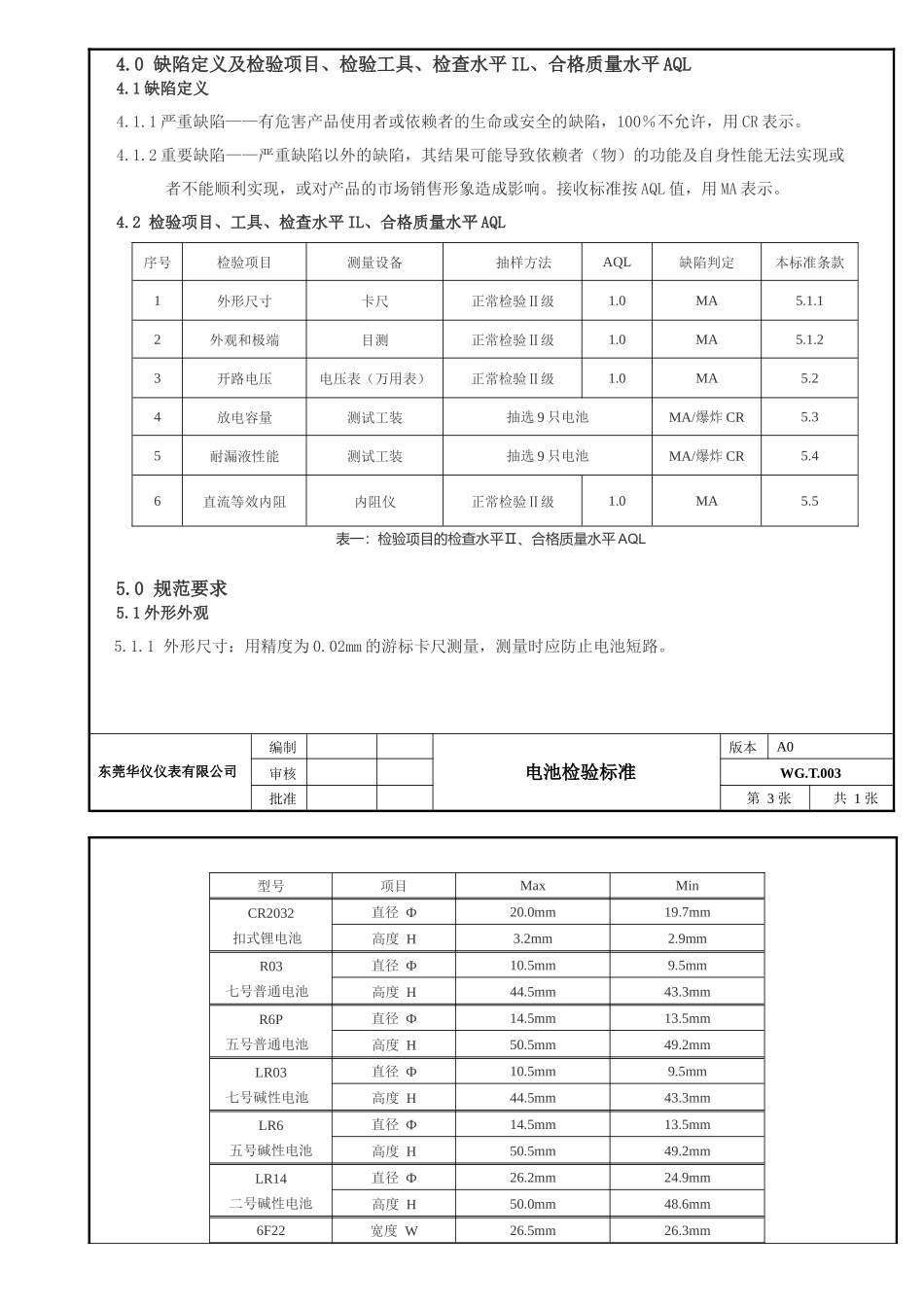 4.0 缺陷定义及检验项目、检验工具、检查水平IL、合格质量水平AQL

4.1缺陷定义

4.1.1严重缺陷——有危害产品使用者或依赖者的生命或安全的缺陷，100%不允许，用CR表示。

4.1.2重要缺陷——严重缺陷以外的缺陷，其结果可能导致依赖者（物）的功能及自身性能无法实现或者不能顺利实现，或对产品的市场销售形象造成影响。接收标准按AQL值，用MA表示。

4.2 检验项目、工具、检查水平IL、合格质量水平AQL

| 序号 | 检验项目 | 测量设备 | 抽样方法 | AQL | 缺陷判定 | 本标准条款 |
|---|---|---|---|---|---|---|
| 1 | 外形尺寸 | 卡尺 | 正常检验Ⅱ级 | 1.0 | MA | 5.1.1 |
| 2 | 外观和极端 | 目测 | 正常检验Ⅱ级 | 1.0 | MA | 5.1.2 |
| 3 | 开路电压 | 电压表（万用表） | 正常检验Ⅱ级 | 1.0 | MA | 5.2 |
| 4 | 放电容量 | 测试工装 | 抽选9只电池 |  | MA/爆炸CR | 5.3 |
| 5 | 耐漏液性能 | 测试工装 | 抽选9只电池 |  | MA/爆炸CR | 5.4 |
| 6 | 直流等效内阻 | 内阻仪 | 正常检验Ⅱ级 | 1.0 | MA | 5.5 |

表一：检验项目的检查水平Ⅱ、合格质量水平AQL

5.0 规范要求

5.1外形外观

5.1.1 外形尺寸：用精度为0.02mm的游标卡尺测量，测量时应防止电池短路。

东莞华仪仪表有限公司
编制
审核
批准
电池检验标准
版本 A0
WG.T.003
第 3张 共 1张

| 型号 | 项目 | Max | Min |
|---|---|---|---|
| CR2032 扣式锂电池 | 直径 Φ | 20.0mm | 19.7mm |
|  | 高度 H | 3.2mm | 2.9mm |
| R03 七号普通电池 | 直径 Φ | 10.5mm | 9.5mm |
|  | 高度 H | 44.5mm | 43.3mm |
| R6P 五号普通电池 | 直径 Φ | 14.5mm | 13.5mm |
|  | 高度 H | 50.5mm | 49.2mm |
| LR03 七号碱性电池 | 直径 Φ | 10.5mm | 9.5mm |
|  | 高度 H | 44.5mm | 43.3mm |
| LR6 五号碱性电池 | 直径 Φ | 14.5mm | 13.5mm |
|  | 高度 H | 50.5mm | 49.2mm |
| LR14 二号碱性电池 | 直径 Φ | 26.2mm | 24.9mm |
|  | 高度 H | 50.0mm | 48.6mm |
| 6F22 | 宽度 W | 26.5mm | 26.3mm |